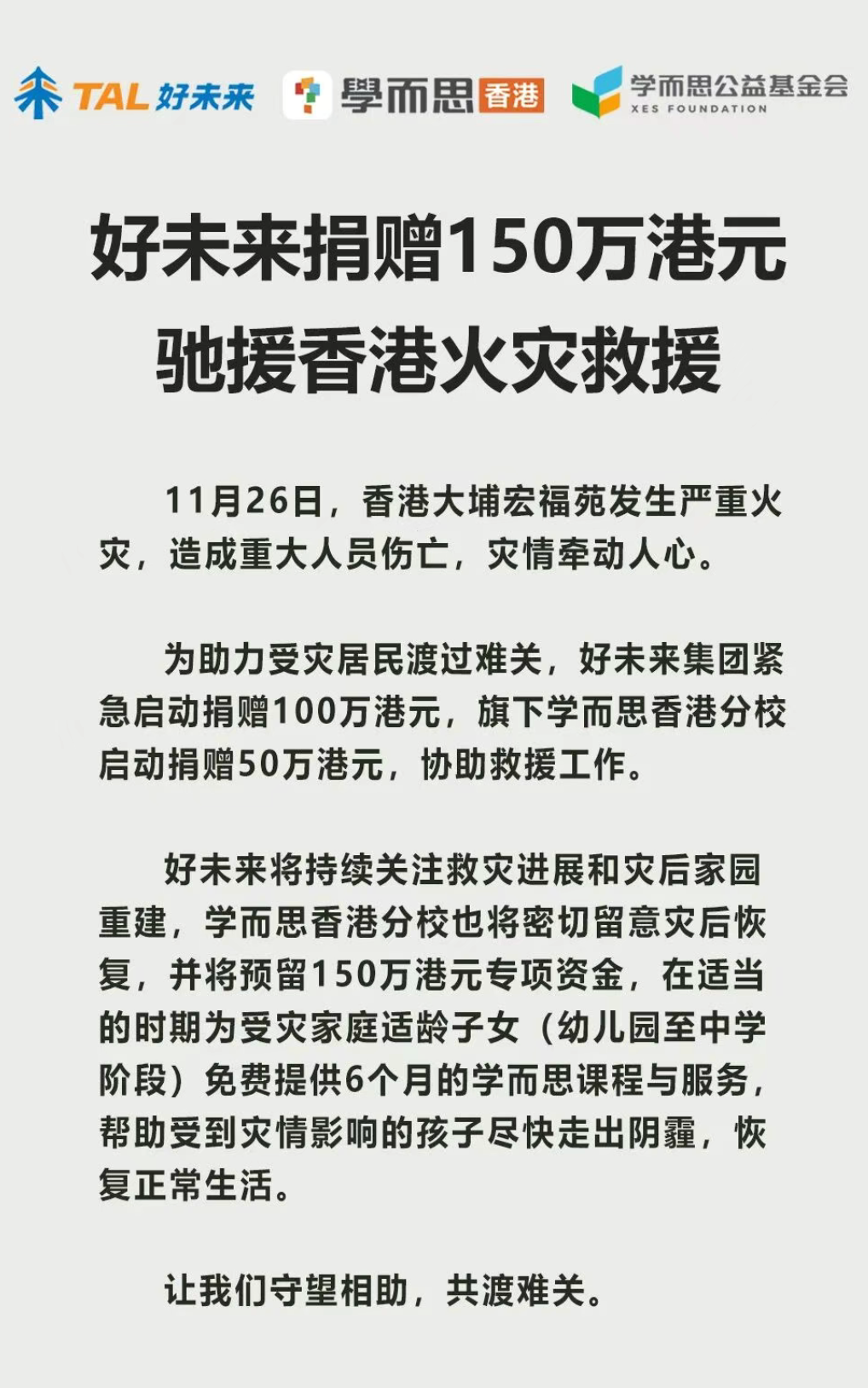 TAL 好未来 學而思 香港 学而思公益基金会 XES FOUNDATION

好未来捐赠150万港元
驰援香港火灾救援

11月26日，香港大埔宏福苑发生严重火灾，造成重大人员伤亡，灾情牵动人心。

为助力受灾居民渡过难关，好未来集团紧急启动捐赠100万港元，旗下学而思香港分校启动捐赠50万港元，协助救援工作。

好未来将持续关注救灾进展和灾后家园重建，学而思香港分校也将密切留意灾后恢复，并将预留150万港元专项资金，在适当的时期为受灾家庭适龄子女（幼儿园至中学阶段）免费提供6个月的学而思课程与服务，帮助受到灾情影响的孩子尽快走出阴霾，恢复正常生活。

让我们守望相助，共渡难关。